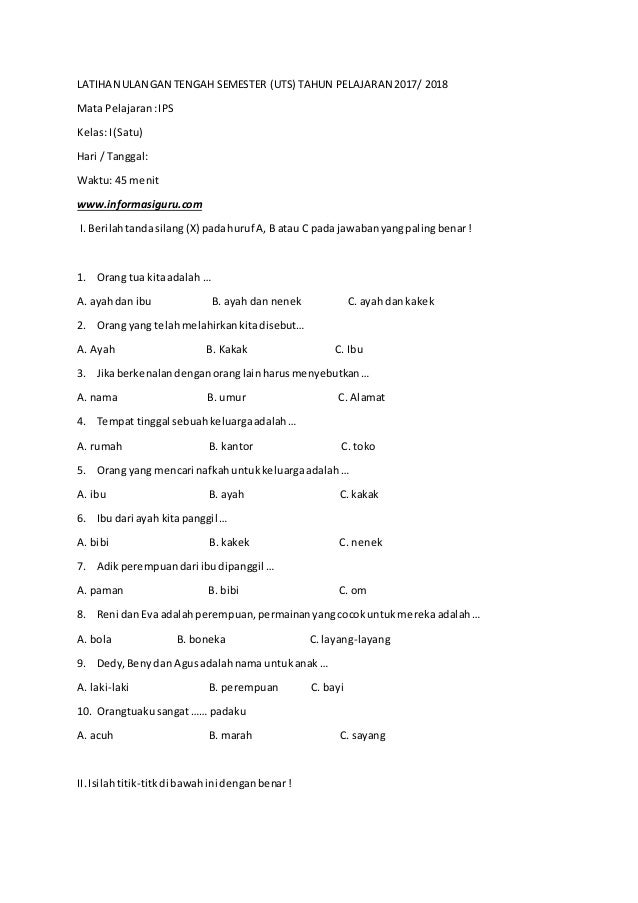 LATIHAN ULANGAN TENGAH SEMESTER (UTS) TAHUN PELAJARAN 2017/ 2018

Mata Pelajaran : IPS

Kelas: I (Satu)

Hari / Tanggal:

Waktu: 45 menit

www.informasiguru.com

I. Berilah tanda silang (X) pada huruf A, B atau C pada jawaban yang paling benar !

1. Orang tua kita adalah ...

A. ayah dan ibu B. ayah dan nenek C. ayah dan kakek

2. Orang yang telah melahirkan kita disebut...

A. Ayah B. Kakak C. Ibu

3. Jika berkenalan dengan orang lain harus menyebutkan ...

A. nama B. umur C. Alamat

4. Tempat tinggal sebuah keluarga adalah ...

A. rumah B. kantor C. toko

5. Orang yang mencari nafkah untuk keluarga adalah ...

A. ibu B. ayah C. kakak

6. Ibu dari ayah kita panggil ...

A. bibi B. kakek C. nenek

7. Adik perempuan dari ibu dipanggil ...

A. paman B. bibi C. om

8. Reni dan Eva adalah perempuan, permainan yang cocok untuk mereka adalah ...

A. bola B. boneka C. layang-layang

9. Dedy, Beny dan Agus adalah nama untuk anak ...

A. laki-laki B. perempuan C. bayi

10. Orangtuaku sangat ...... padaku

A. acuh B. marah C. sayang

II. Isilah titik-titk di bawah ini dengan benar !